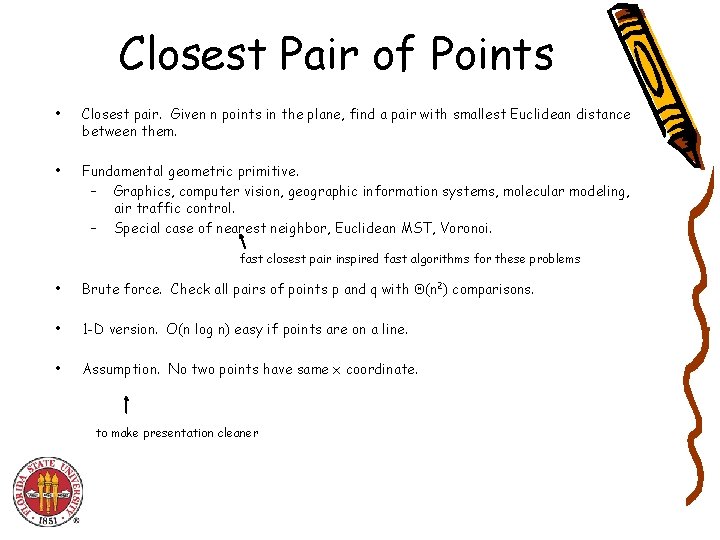 Closest Pair of Points

• Closest pair. Given n points in the plane, find a pair with smallest Euclidean distance between them.

• Fundamental geometric primitive.
– Graphics, computer vision, geographic information systems, molecular modeling, air traffic control.
– Special case of nearest neighbor, Euclidean MST, Voronoi.

fast closest pair inspired fast algorithms for these problems

• Brute force. Check all pairs of points p and q with $\Theta(n^2)$ comparisons.

• 1-D version. O(n log n) easy if points are on a line.

• Assumption. No two points have same x coordinate.

to make presentation cleaner

FLORIDA STATE UNIVERSITY 1851